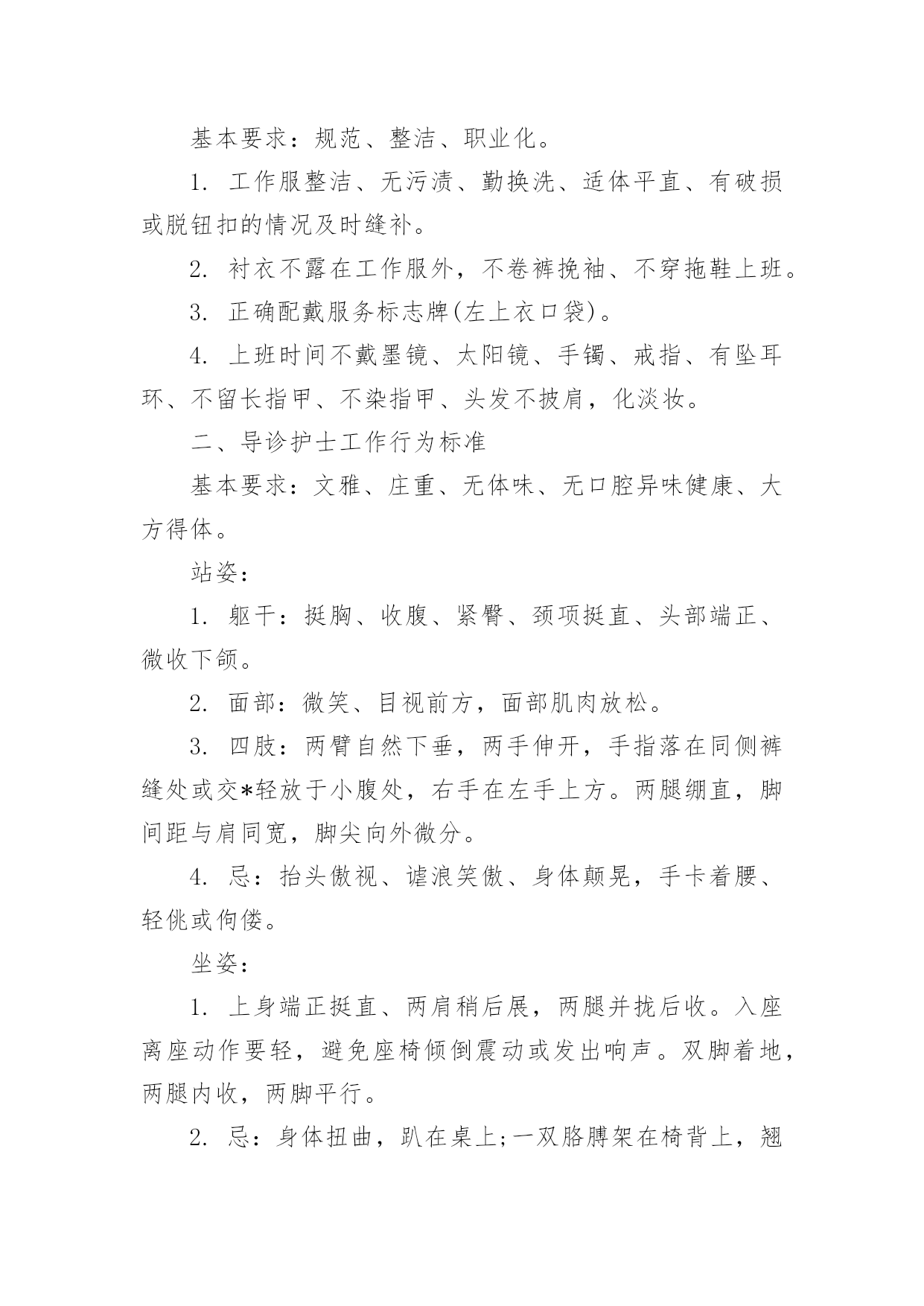 基本要求：规范、整洁、职业化。

1. 工作服整洁、无污渍、勤换洗、适体平直、有破损或脱钮扣的情况及时缝补。

2. 衬衣不露在工作服外，不卷裤挽袖、不穿拖鞋上班。

3. 正确配戴服务标志牌(左上衣口袋)。

4. 上班时间不戴墨镜、太阳镜、手镯、戒指、有坠耳环、不留长指甲、不染指甲、头发不披肩，化淡妆。

二、导诊护士工作行为标准

基本要求：文雅、庄重、无体味、无口腔异味健康、大方得体。

站姿：

1. 躯干：挺胸、收腹、紧臀、颈项挺直、头部端正、微收下颌。

2. 面部：微笑、目视前方，面部肌肉放松。

3. 四肢：两臂自然下垂，两手伸开，手指落在同侧裤缝处或交*轻放于小腹处，右手在左手上方。两腿绷直，脚间距与肩同宽，脚尖向外微分。

4. 忌：抬头傲视、谑浪笑傲、身体颠晃，手卡着腰、轻佻或佝偻。

坐姿：

1. 上身端正挺直、两肩稍后展，两腿并拢后收。入座离座动作要轻，避免座椅倾倒震动或发出响声。双脚着地，两腿内收，两脚平行。

2. 忌：身体扭曲，趴在桌上;一双胳膊架在椅背上，翘